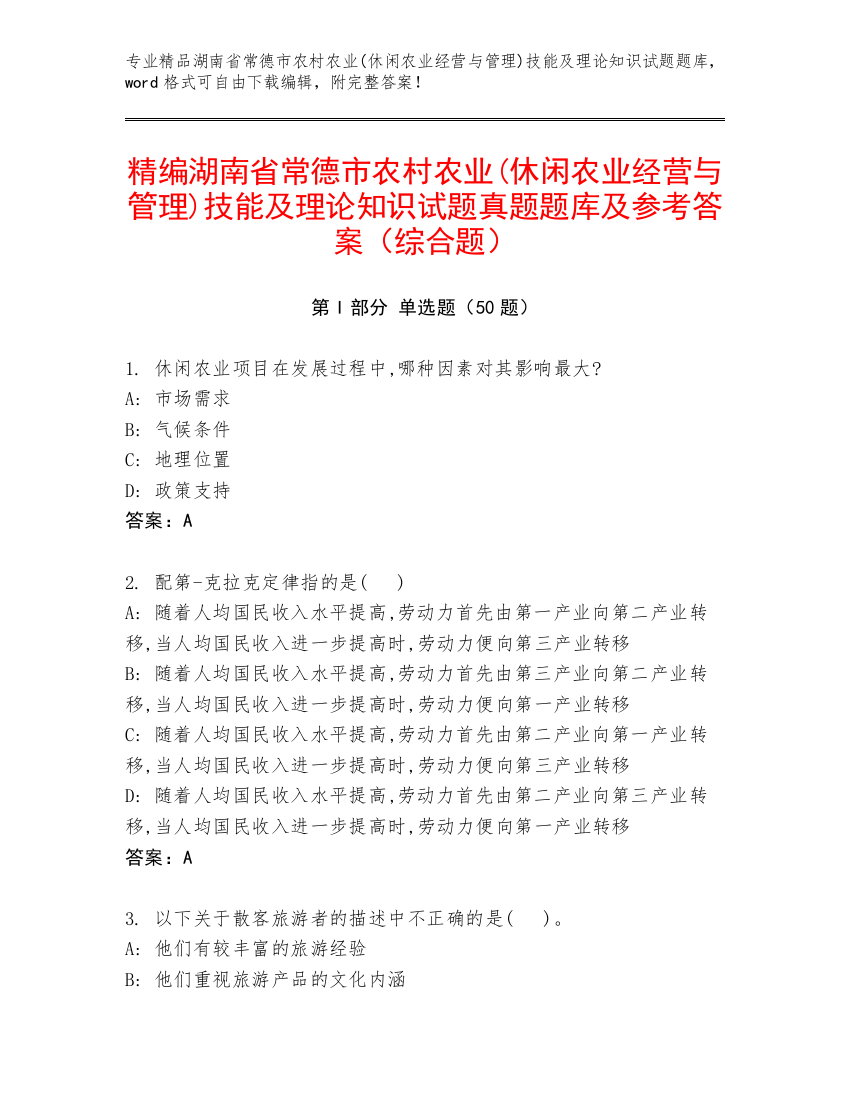 专业精品湖南省常德市农村农业(休闲农业经营与管理)技能及理论知识试题题库，word 格式可自由下载编辑，附完整答案！

精编湖南省常德市农村农业(休闲农业经营与管理)技能及理论知识试题真题题库及参考答案（综合题）

第 I 部分 单选题（50 题）

1. 休闲农业项目在发展过程中,哪种因素对其影响最大?
A: 市场需求
B: 气候条件
C: 地理位置
D: 政策支持
答案：A

2. 配第-克拉克定律指的是(　)
A: 随着人均国民收入水平提高,劳动力首先由第一产业向第二产业转移,当人均国民收入进一步提高时,劳动力便向第三产业转移
B: 随着人均国民收入水平提高,劳动力首先由第三产业向第二产业转移,当人均国民收入进一步提高时,劳动力便向第一产业转移
C: 随着人均国民收入水平提高,劳动力首先由第二产业向第一产业转移,当人均国民收入进一步提高时,劳动力便向第三产业转移
D: 随着人均国民收入水平提高,劳动力首先由第二产业向第三产业转移,当人均国民收入进一步提高时,劳动力便向第一产业转移
答案：A

3. 以下关于散客旅游者的描述中不正确的是(　)。
A: 他们有较丰富的旅游经验
B: 他们重视旅游产品的文化内涵